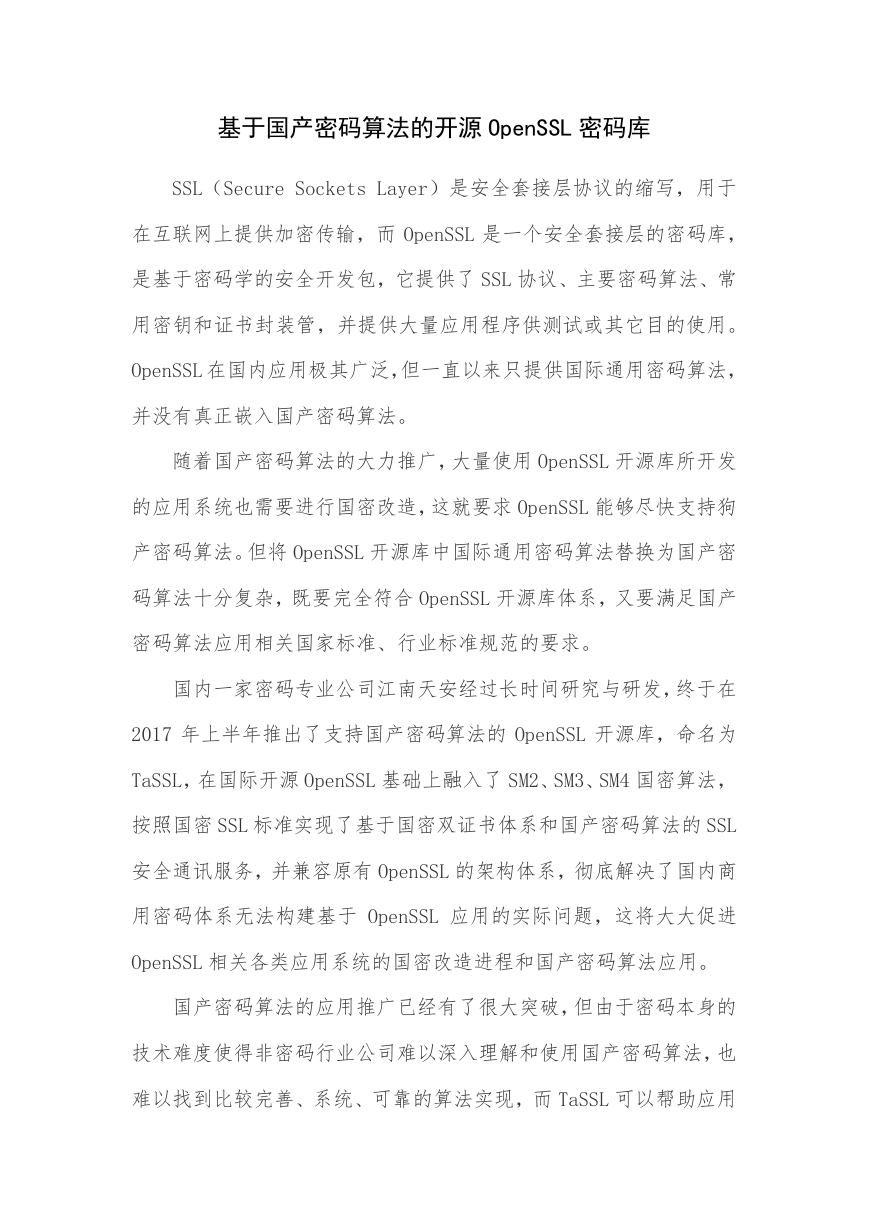 基于国产密码算法的开源 OpenSSL 密码库

SSL（Secure Sockets Layer）是安全套接层协议的缩写，用于在互联网上提供加密传输，而 OpenSSL 是一个安全套接层的密码库，是基于密码学的安全开发包，它提供了 SSL 协议、主要密码算法、常用密钥和证书封装管，并提供大量应用程序供测试或其它目的使用。OpenSSL 在国内应用极其广泛，但一直以来只提供国际通用密码算法，并没有真正嵌入国产密码算法。

随着国产密码算法的大力推广，大量使用 OpenSSL 开源库所开发的应用系统也需要进行国密改造，这就要求 OpenSSL 能够尽快支持狗产密码算法。但将 OpenSSL 开源库中国际通用密码算法替换为国产密码算法十分复杂，既要完全符合 OpenSSL 开源库体系，又要满足国产密码算法应用相关国家标准、行业标准规范的要求。

国内一家密码专业公司江南天安经过长时间研究与研发，终于在 2017 年上半年推出了支持国产密码算法的 OpenSSL 开源库，命名为 TaSSL，在国际开源 OpenSSL 基础上融入了 SM2、SM3、SM4 国密算法，按照国密 SSL 标准实现了基于国密双证书体系和国产密码算法的 SSL 安全通讯服务，并兼容原有 OpenSSL 的架构体系，彻底解决了国内商用密码体系无法构建基于 OpenSSL 应用的实际问题，这将大大促进 OpenSSL 相关各类应用系统的国密改造进程和国产密码算法应用。

国产密码算法的应用推广已经有了很大突破，但由于密码本身的技术难度使得非密码行业公司难以深入理解和使用国产密码算法，也难以找到比较完善、系统、可靠的算法实现，而 TaSSL 可以帮助应用